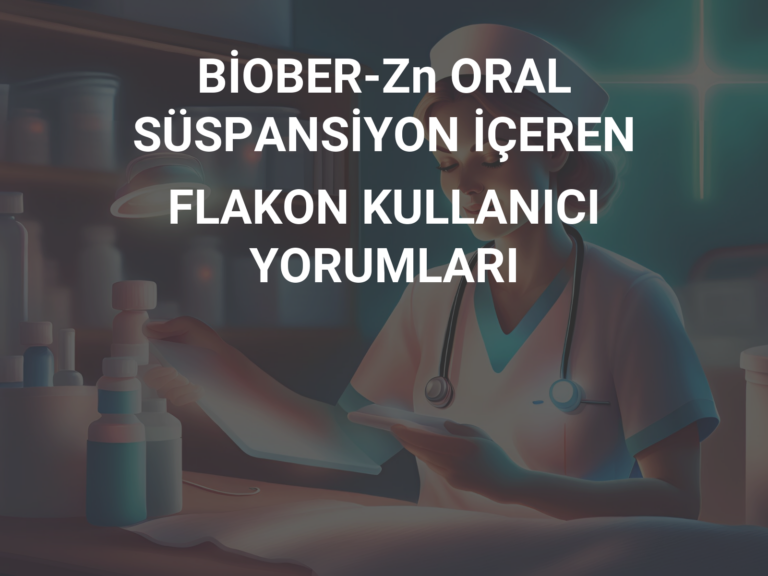 BİOBER-Zn ORAL SÜSPANSİYON İÇEREN FLAKON KULLANICI YORUMLARI